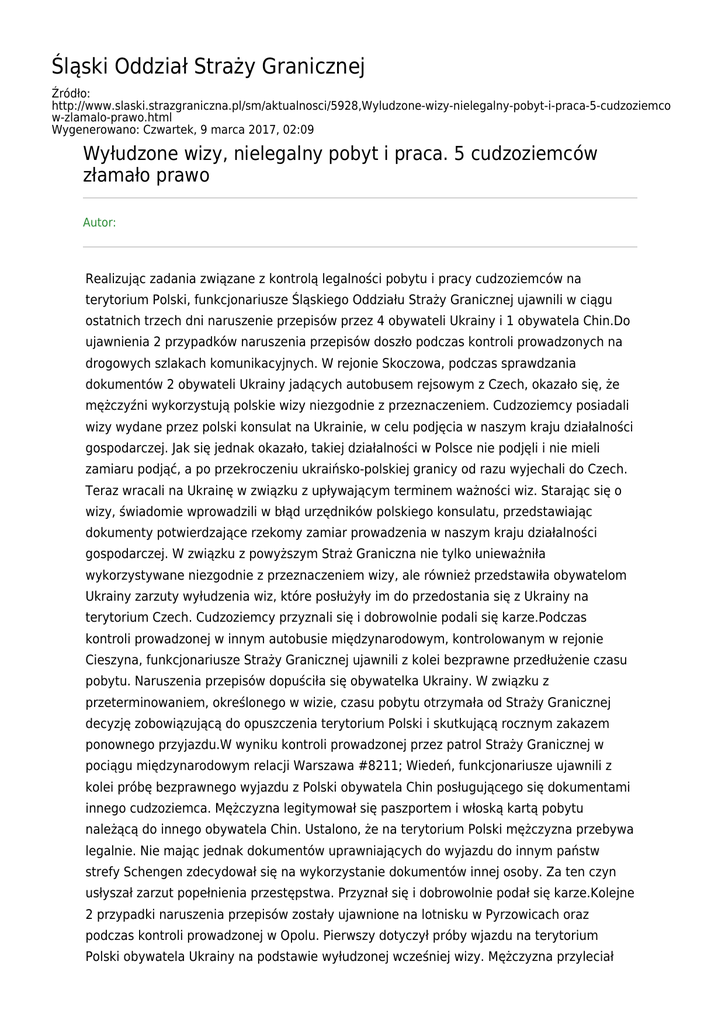 Śląski Oddział Straży Granicznej

Źródło: http://www.slaski.strazgraniczna.pl/sm/aktualnosci/5928,Wyludzone-wizy-nielegalny-pobyt-i-praca-5-cudzoziemcow-zlamalo-prawo.html
Wygenerowano: Czwartek, 9 marca 2017, 02:09

Wyłudzone wizy, nielegalny pobyt i praca. 5 cudzoziemców złamało prawo

Autor:

Realizując zadania związane z kontrolą legalności pobytu i pracy cudzoziemców na terytorium Polski, funkcjonariusze Śląskiego Oddziału Straży Granicznej ujawnili w ciągu ostatnich trzech dni naruszenie przepisów przez 4 obywateli Ukrainy i 1 obywatela Chin.Do ujawnienia 2 przypadków naruszenia przepisów doszło podczas kontroli prowadzonych na drogowych szlakach komunikacyjnych. W rejonie Skoczowa, podczas sprawdzania dokumentów 2 obywateli Ukrainy jadących autobusem rejsowym z Czech, okazało się, że mężczyźni wykorzystują polskie wizy niezgodnie z przeznaczeniem. Cudzoziemcy posiadali wizy wydane przez polski konsulat na Ukrainie, w celu podjęcia w naszym kraju działalności gospodarczej. Jak się jednak okazało, takiej działalności w Polsce nie podjęli i nie mieli zamiaru podjąć, a po przekroczeniu ukraińsko-polskiej granicy od razu wyjechali do Czech. Teraz wracali na Ukrainę w związku z upływającym terminem ważności wiz. Starając się o wizy, świadomie wprowadzili w błąd urzędników polskiego konsulatu, przedstawiając dokumenty potwierdzające rzekomy zamiar prowadzenia w naszym kraju działalności gospodarczej. W związku z powyższym Straż Graniczna nie tylko unieważniła wykorzystywane niezgodnie z przeznaczeniem wizy, ale również przedstawiła obywatelom Ukrainy zarzuty wyłudzenia wiz, które posłużyły im do przedostania się z Ukrainy na terytorium Czech. Cudzoziemcy przyznali się i dobrowolnie podali się karze.Podczas kontroli prowadzonej w innym autobusie międzynarodowym, kontrolowanym w rejonie Cieszyna, funkcjonariusze Straży Granicznej ujawnili z kolei bezprawne przedłużenie czasu pobytu. Naruszenia przepisów dopuściła się obywatelka Ukrainy. W związku z przeterminowaniem, określonego w wizie, czasu pobytu otrzymała od Straży Granicznej decyzję zobowiązującą do opuszczenia terytorium Polski i skutkującą rocznym zakazem ponownego przyjazdu.W wyniku kontroli prowadzonej przez patrol Straży Granicznej w pociągu międzynarodowym relacji Warszawa #8211; Wiedeń, funkcjonariusze ujawnili z kolei próbę bezprawnego wyjazdu z Polski obywatela Chin posługującego się dokumentami innego cudzoziemca. Mężczyzna legitymował się paszportem i włoską kartą pobytu należącą do innego obywatela Chin. Ustalono, że na terytorium Polski mężczyzna przebywa legalnie. Nie mając jednak dokumentów uprawniających do wyjazdu do innym państw strefy Schengen zdecydował się na wykorzystanie dokumentów innej osoby. Za ten czyn usłyszał zarzut popełnienia przestępstwa. Przyznał się i dobrowolnie podał się karze.Kolejne 2 przypadki naruszenia przepisów zostały ujawnione na lotnisku w Pyrzowicach oraz podczas kontroli prowadzonej w Opolu. Pierwszy dotyczył próby wjazdu na terytorium Polski obywatela Ukrainy na podstawie wyłudzonej wcześniej wizy. Mężczyzna przyleciał